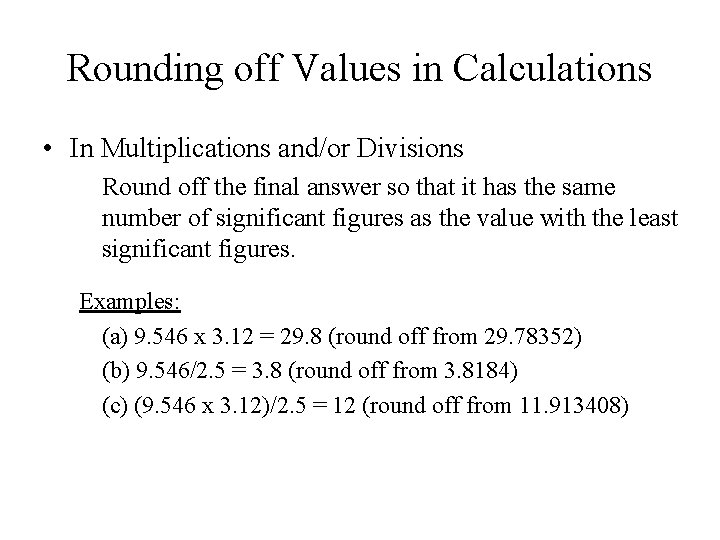 Rounding off Values in Calculations

• In Multiplications and/or Divisions

Round off the final answer so that it has the same number of significant figures as the value with the least significant figures.

Examples:

(a) 9.546 x 3.12 = 29.8 (round off from 29.78352)

(b) 9.546/2.5 = 3.8 (round off from 3.8184)

(c) (9.546 x 3.12)/2.5 = 12 (round off from 11.913408)